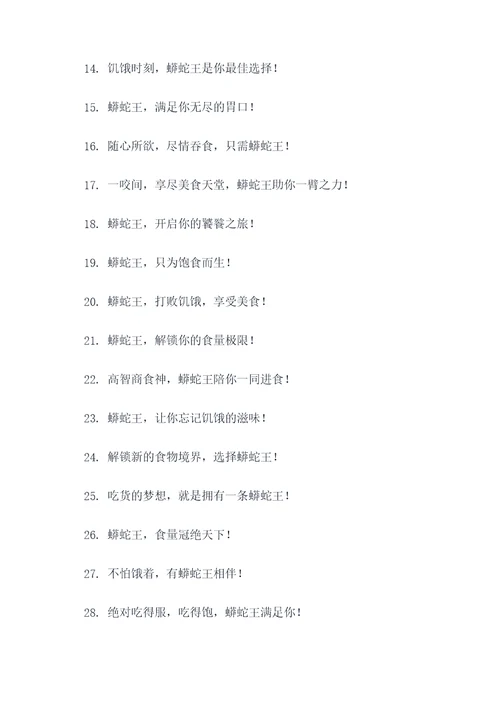 14. 饥饿时刻，蟒蛇王是你最佳选择！

15. 蟒蛇王，满足你无尽的胃口！

16. 随心所欲，尽情吞食，只需蟒蛇王！

17. 一咬间，享尽美食天堂，蟒蛇王助你一臂之力！

18. 蟒蛇王，开启你的饕餮之旅！

19. 蟒蛇王，只为饱食而生！

20. 蟒蛇王，打败饥饿，享受美食！

21. 蟒蛇王，解锁你的食量极限！

22. 高智商食神，蟒蛇王陪你一同进食！

23. 蟒蛇王，让你忘记饥饿的滋味！

24. 解锁新的食物境界，选择蟒蛇王！

25. 吃货的梦想，就是拥有一条蟒蛇王！

26. 蟒蛇王，食量冠绝天下！

27. 不怕饿着，有蟒蛇王相伴！

28. 绝对吃得服，吃得饱，蟒蛇王满足你！